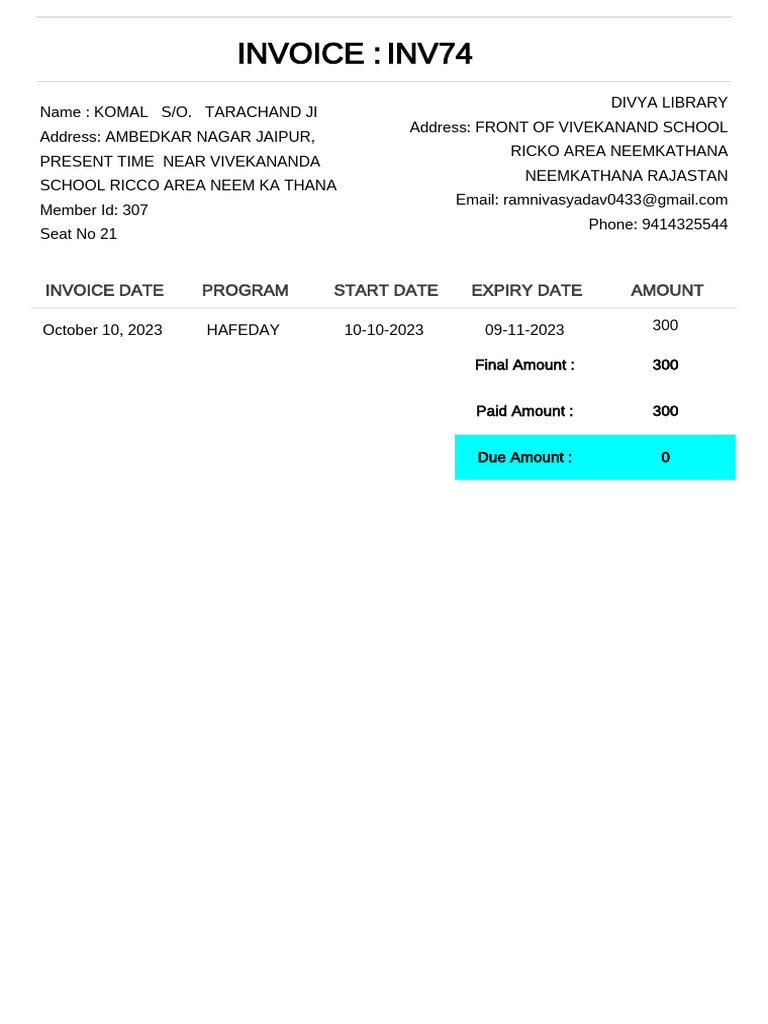 INVOICE : INV74

Name : KOMAL S/O. TARACHAND JI
Address: AMBEDKAR NAGAR JAIPUR, PRESENT TIME NEAR VIVEKANANDA SCHOOL RICCO AREA NEEM KA THANA
Member Id: 307
Seat No 21

DIVYA LIBRARY
Address: FRONT OF VIVEKANAND SCHOOL RICKO AREA NEEMKATHANA NEEMKATHANA RAJASTAN
Email: ramnivasyadav0433@gmail.com
Phone: 9414325544

| INVOICE DATE | PROGRAM | START DATE | EXPIRY DATE | AMOUNT |
|---|---|---|---|---|
| October 10, 2023 | HAFEDAY | 10-10-2023 | 09-11-2023 | 300 |
| | | | Final Amount : | 300 |
| | | | Paid Amount : | 300 |
| | | | Due Amount : | 0 |